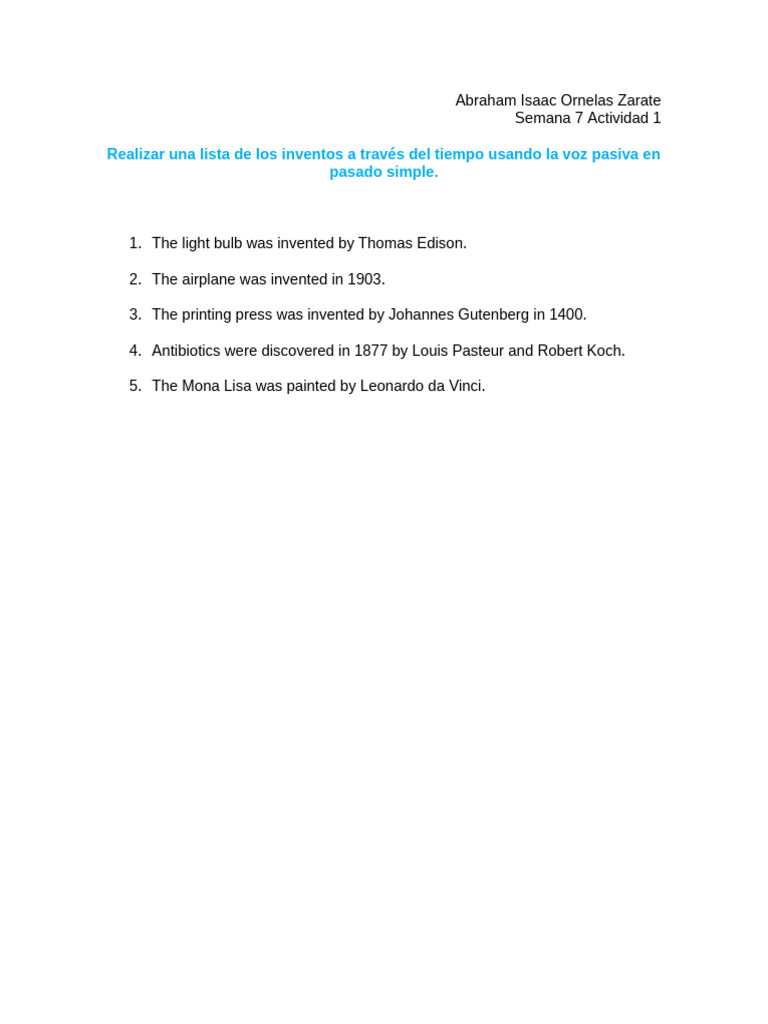 Abraham Isaac Ornelas Zarate
Semana 7 Actividad 1

Realizar una lista de los inventos a través del tiempo usando la voz pasiva en pasado simple.

1. The light bulb was invented by Thomas Edison.
2. The airplane was invented in 1903.
3. The printing press was invented by Johannes Gutenberg in 1400.
4. Antibiotics were discovered in 1877 by Louis Pasteur and Robert Koch.
5. The Mona Lisa was painted by Leonardo da Vinci.